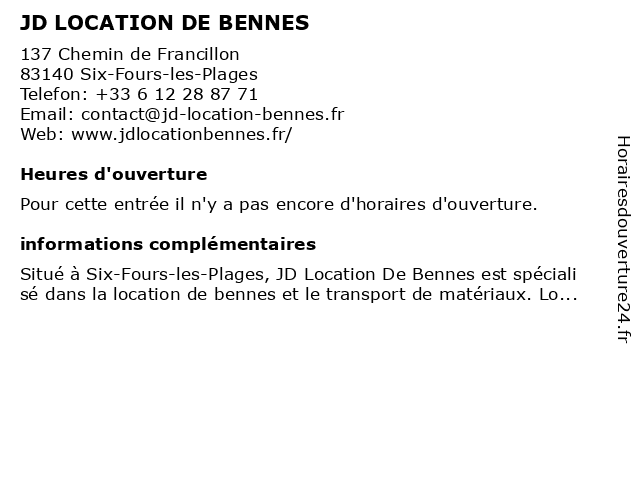 JD LOCATION DE BENNES

137 Chemin de Francillon
83140 Six-Fours-les-Plages
Telefon: +33 6 12 28 87 71
Email: contact@jd-location-bennes.fr
Web: www.jdlocationbennes.fr/

Heures d'ouverture

Pour cette entrée il n'y a pas encore d'horaires d'ouverture.

informations complémentaires

Situé à Six-Fours-les-Plages, JD Location De Bennes est spécialisé dans la location de bennes et le transport de matériaux. Lo...

Horairesdouverture24.fr